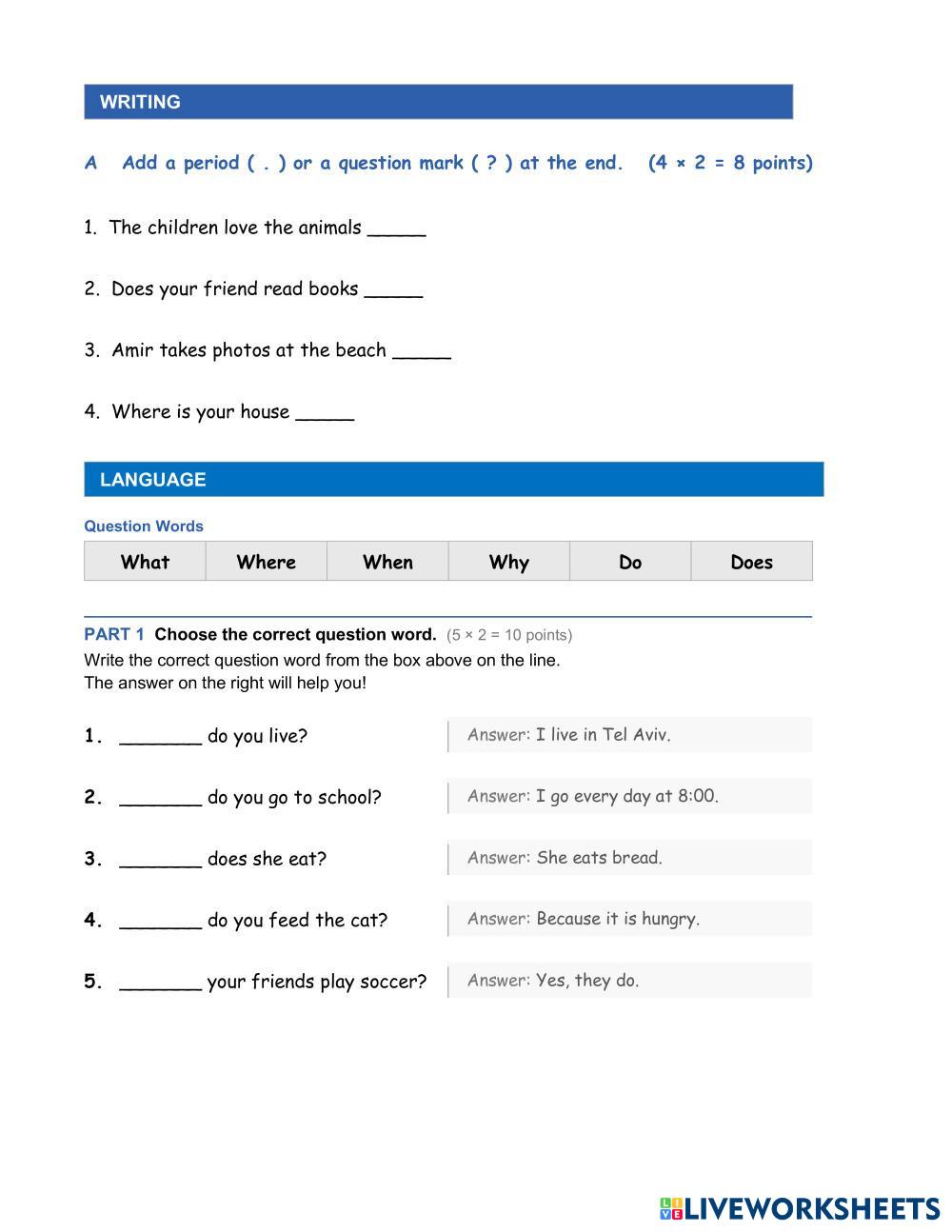 WRITING

A Add a period ( . ) or a question mark ( ? ) at the end. (4 × 2 = 8 points)

1. The children love the animals _____

2. Does your friend read books _____

3. Amir takes photos at the beach _____

4. Where is your house _____

LANGUAGE

Question Words

| What | Where | When | Why | Do | Does |
|---|---|---|---|---|---|

PART 1 Choose the correct question word. (5 × 2 = 10 points)
Write the correct question word from the box above on the line.
The answer on the right will help you!

1. _______ do you live? Answer: I live in Tel Aviv.

2. _______ do you go to school? Answer: I go every day at 8:00.

3. _______ does she eat? Answer: She eats bread.

4. _______ do you feed the cat? Answer: Because it is hungry.

5. _______ your friends play soccer? Answer: Yes, they do.

LIVEWORKSHEETS